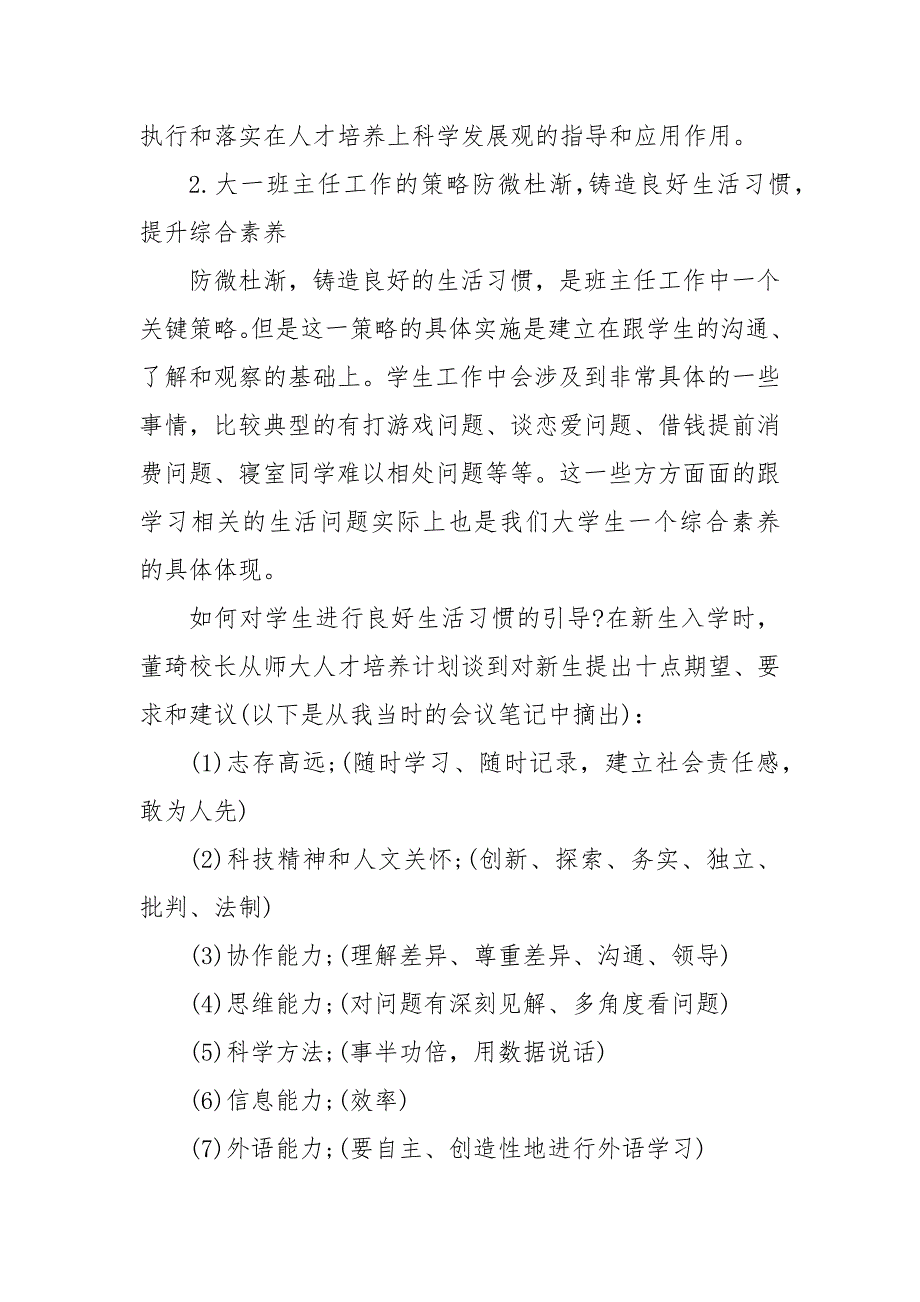 执行和落实在人才培养上科学发展观的指导和应用作用。

2.大一班主任工作的策略防微杜渐,铸造良好生活习惯,提升综合素养

防微杜渐，铸造良好的生活习惯，是班主任工作中一个关键策略。但是这一策略的具体实施是建立在跟学生的沟通、了解和观察的基础上。学生工作中会涉及到非常具体的一些事情，比较典型的有打游戏问题、谈恋爱问题、借钱提前消费问题、寝室同学难以相处问题等等。这一些方方面面的跟学习相关的生活问题实际上也是我们大学生一个综合素养的具体体现。

如何对学生进行良好生活习惯的引导?在新生入学时，董琦校长从师大人才培养计划谈到对新生提出十点期望、要求和建议(以下是从我当时的会议笔记中摘出)：

(1)志存高远;(随时学习、随时记录，建立社会责任感，敢为人先)

(2)科技精神和人文关怀;(创新、探索、务实、独立、批判、法制)

(3)协作能力;(理解差异、尊重差异、沟通、领导)

(4)思维能力;(对问题有深刻见解、多角度看问题)

(5)科学方法;(事半功倍，用数据说话)

(6)信息能力;(效率)

(7)外语能力;(要自主、创造性地进行外语学习)